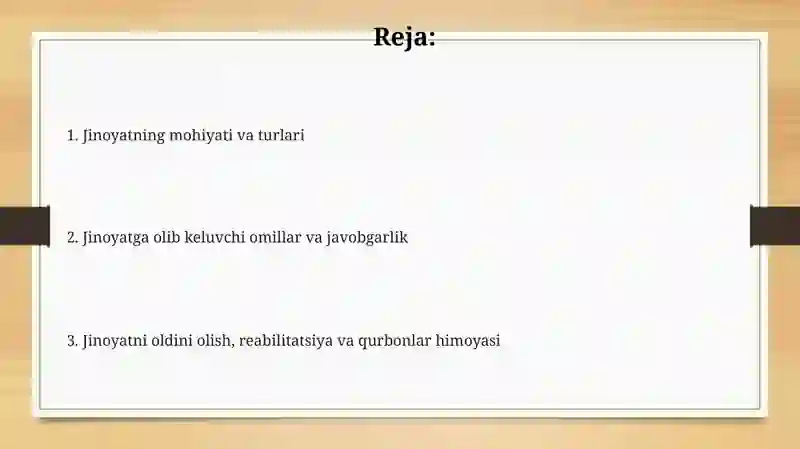 Reja:

1. Jinoyatning mohiyati va turlari

2. Jinoyatga olib keluvchi omillar va javobgarlik

3. Jinoyatni oldini olish, reabilitatsiya va qurbonlar himoyasi